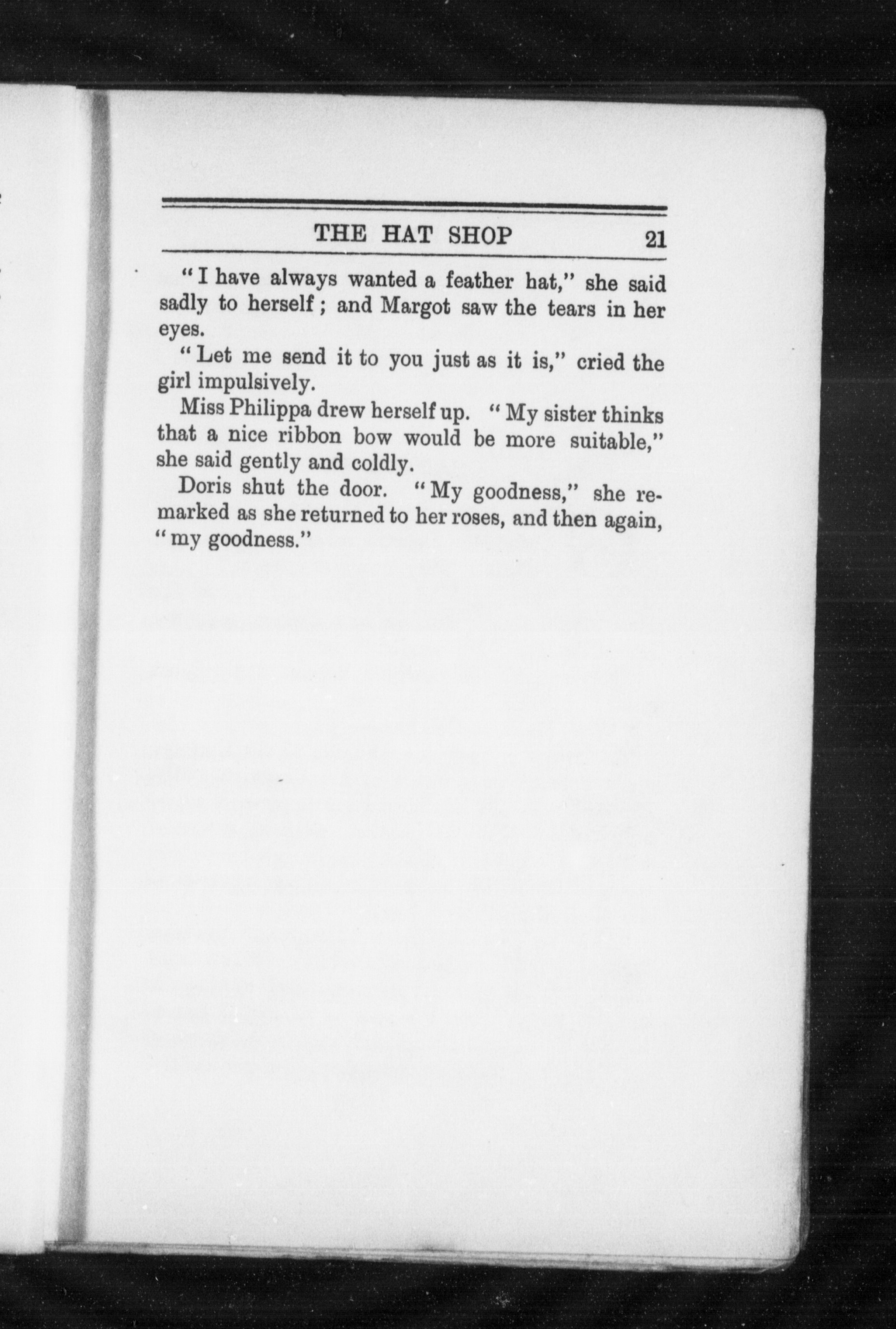 THE HAT SHOP 21

"I have always wanted a feather hat," she said sadly to herself; and Margot saw the tears in her eyes.

"Let me send it to you just as it is," cried the girl impulsively.

Miss Philippa drew herself up. "My sister thinks that a nice ribbon bow would be more suitable," she said gently and coldly.

Doris shut the door. "My goodness," she remarked as she returned to her roses, and then again, "my goodness."